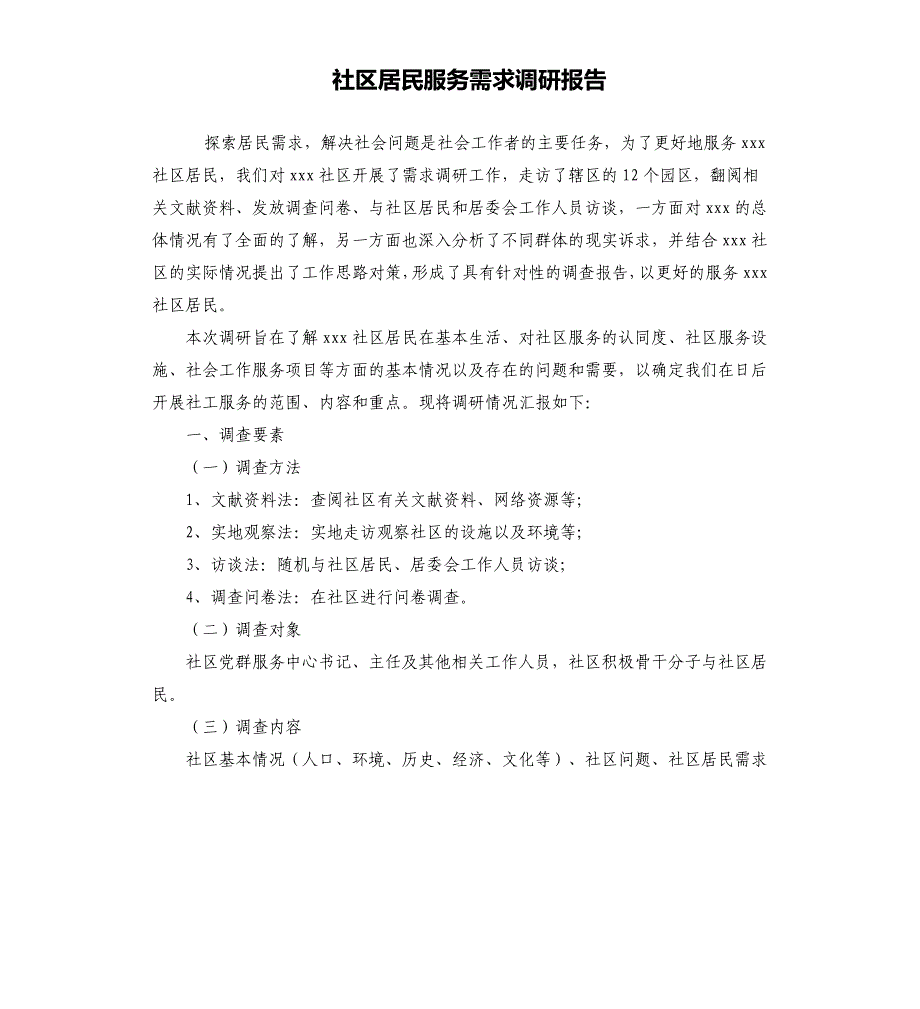 社区居民服务需求调研报告

探索居民需求，解决社会问题是社会工作者的主要任务，为了更好地服务 xxx 社区居民，我们对 xxx 社区开展了需求调研工作，走访了辖区的 12 个园区，翻阅相关文献资料、发放调查问卷、与社区居民和居委会工作人员访谈，一方面对 xxx 的总体情况有了全面的了解，另一方面也深入分析了不同群体的现实诉求，并结合 xxx 社区的实际情况提出了工作思路对策，形成了具有针对性的调查报告，以更好的服务 xxx 社区居民。

本次调研旨在了解 xxx 社区居民在基本生活、对社区服务的认同度、社区服务设施、社会工作服务项目等方面的基本情况以及存在的问题和需要，以确定我们在日后开展社工服务的范围、内容和重点。现将调研情况汇报如下:

一、调查要素

（一）调查方法

1、文献资料法：查阅社区有关文献资料、网络资源等;

2、实地观察法：实地走访观察社区的设施以及环境等;

3、访谈法：随机与社区居民、居委会工作人员访谈;

4、调查问卷法：在社区进行问卷调查。

（二）调查对象

社区党群服务中心书记、主任及其他相关工作人员，社区积极骨干分子与社区居民。

（三）调查内容

社区基本情况（人口、环境、历史、经济、文化等）、社区问题、社区居民需求